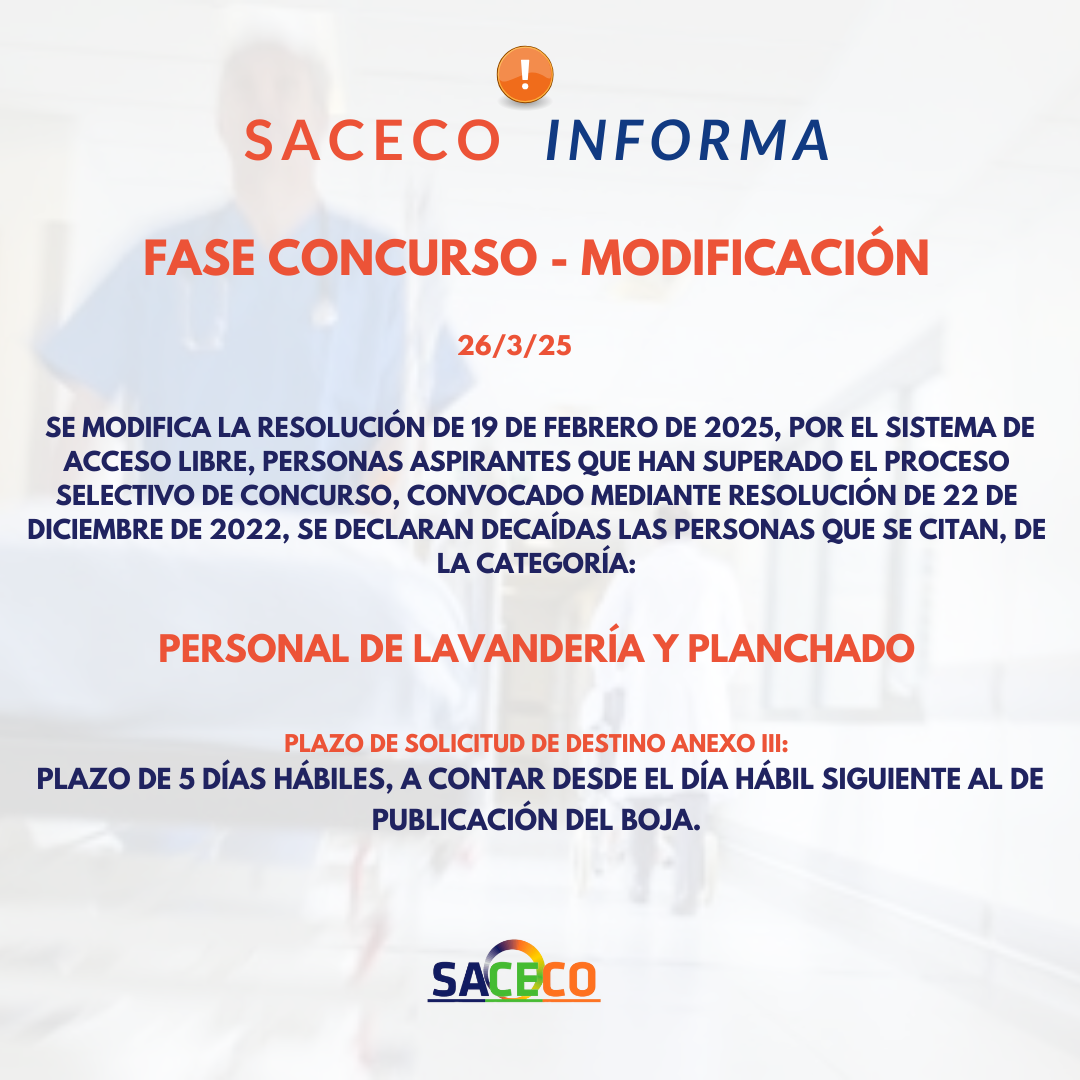 SACECO INFORMA

FASE CONCURSO - MODIFICACIÓN

26/3/25

SE MODIFICA LA RESOLUCIÓN DE 19 DE FEBRERO DE 2025, POR EL SISTEMA DE ACCESO LIBRE, PERSONAS ASPIRANTES QUE HAN SUPERADO EL PROCESO SELECTIVO DE CONCURSO, CONVOCADO MEDIANTE RESOLUCIÓN DE 22 DE DICIEMBRE DE 2022, SE DECLARAN DECAÍDAS LAS PERSONAS QUE SE CITAN, DE LA CATEGORÍA:

PERSONAL DE LAVANDERÍA Y PLANCHADO

PLAZO DE SOLICITUD DE DESTINO ANEXO III:
PLAZO DE 5 DÍAS HÁBILES, A CONTAR DESDE EL DÍA HÁBIL SIGUIENTE AL DE PUBLICACIÓN DEL BOJA.

SACECO